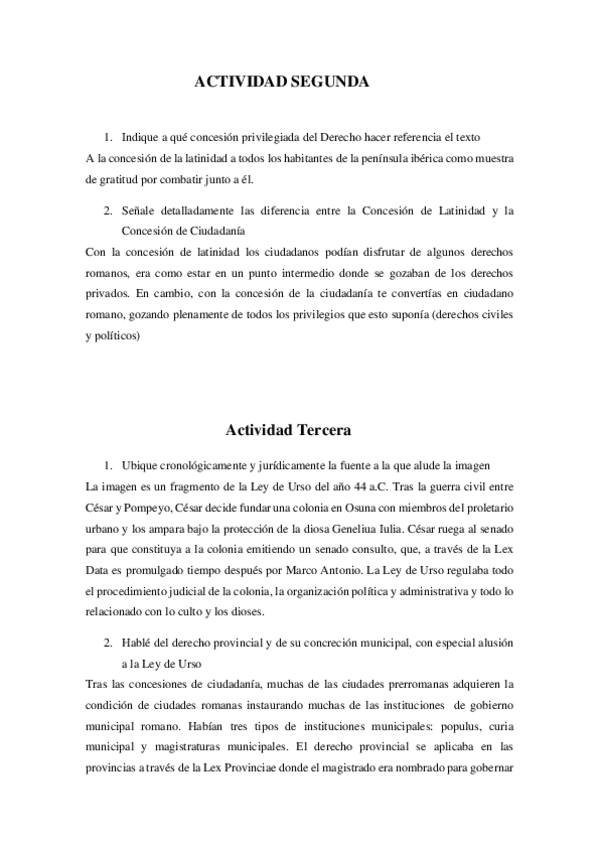 ACTIVIDAD SEGUNDA

1. Indique a qué concesión privilegiada del Derecho hacer referencia el texto
A la concesión de la latinidad a todos los habitantes de la península ibérica como muestra de gratitud por combatir junto a él.

2. Señale detalladamente las diferencia entre la Concesión de Latinidad y la Concesión de Ciudadanía
Con la concesión de latinidad los ciudadanos podían disfrutar de algunos derechos romanos, era como estar en un punto intermedio donde se gozaban de los derechos privados. En cambio, con la concesión de la ciudadanía te convertías en ciudadano romano, gozando plenamente de todos los privilegios que esto suponía (derechos civiles y políticos)

Actividad Tercera

1. Ubique cronológicamente y jurídicamente la fuente a la que alude la imagen
La imagen es un fragmento de la Ley de Urso del año 44 a.C. Tras la guerra civil entre César y Pompeyo, César decide fundar una colonia en Osuna con miembros del proletario urbano y los ampara bajo la protección de la diosa Geneliua Iulia. César ruega al senado para que constituya a la colonia emitiendo un senado consulto, que, a través de la Lex Data es promulgado tiempo después por Marco Antonio. La Ley de Urso regulaba todo el procedimiento judicial de la colonia, la organización política y administrativa y todo lo relacionado con lo culto y los dioses.

2. Hablé del derecho provincial y de su concreción municipal, con especial alusión a la Ley de Urso
Tras las concesiones de ciudadanía, muchas de las ciudades prerromanas adquieren la condición de ciudades romanas instaurando muchas de las instituciones de gobierno municipal romano. Habían tres tipos de instituciones municipales: populus, curia municipal y magistraturas municipales. El derecho provincial se aplicaba en las provincias a través de la Lex Provinciae donde el magistrado era nombrado para gobernar